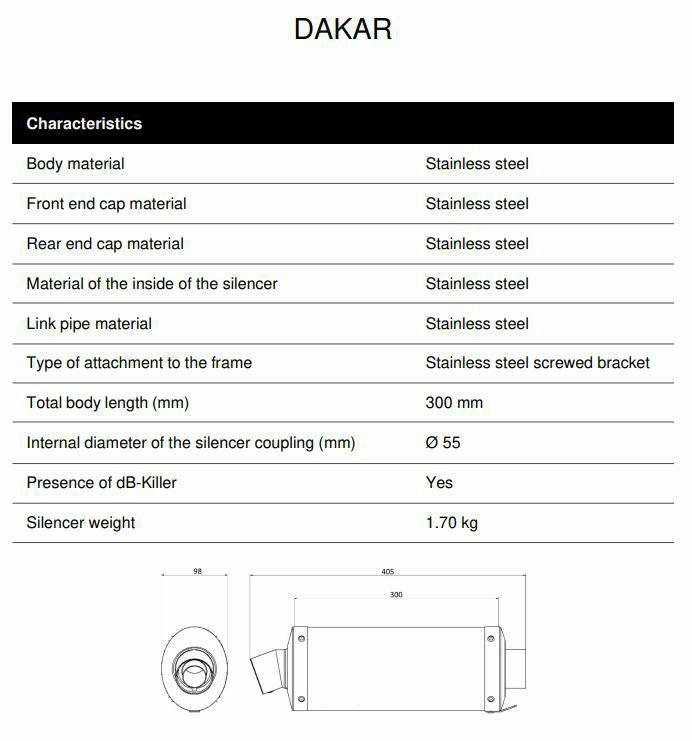 DAKAR

| Characteristics | |
|---|---|
| Body material | Stainless steel |
| Front end cap material | Stainless steel |
| Rear end cap material | Stainless steel |
| Material of the inside of the silencer | Stainless steel |
| Link pipe material | Stainless steel |
| Type of attachment to the frame | Stainless steel screwed bracket |
| Total body length (mm) | 300 mm |
| Internal diameter of the silencer coupling (mm) | Ø 55 |
| Presence of dB-Killer | Yes |
| Silencer weight | 1.70 kg |

98

405

300